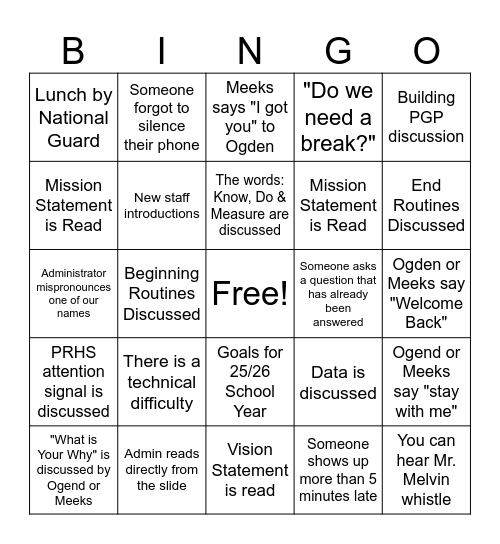 | B | I | N | G | O |
|---|---|---|---|---|
| Lunch by National Guard | Someone forgot to silence their phone | Meeks says "I got you" to Ogden | "Do we need a break?" | Building PGP discussion |
| Mission Statement is Read | New staff introductions | The words: Know, Do & Measure are discussed | Mission Statement is Read | End Routines Discussed |
| Administrator mispronounces one of our names | Beginning Routines Discussed | Free! | Someone asks a question that has already been answered | Ogden or Meeks say "Welcome Back" |
| PRHS attention signal is discussed | There is a technical difficulty | Goals for 25/26 School Year | Data is discussed | Ogend or Meeks say "stay with me" |
| "What is Your Why" is discussed by Ogend or Meeks | Admin reads directly from the slide | Vision Statement is read | Someone shows up more than 5 minutes late | You can hear Mr. Melvin whistle |